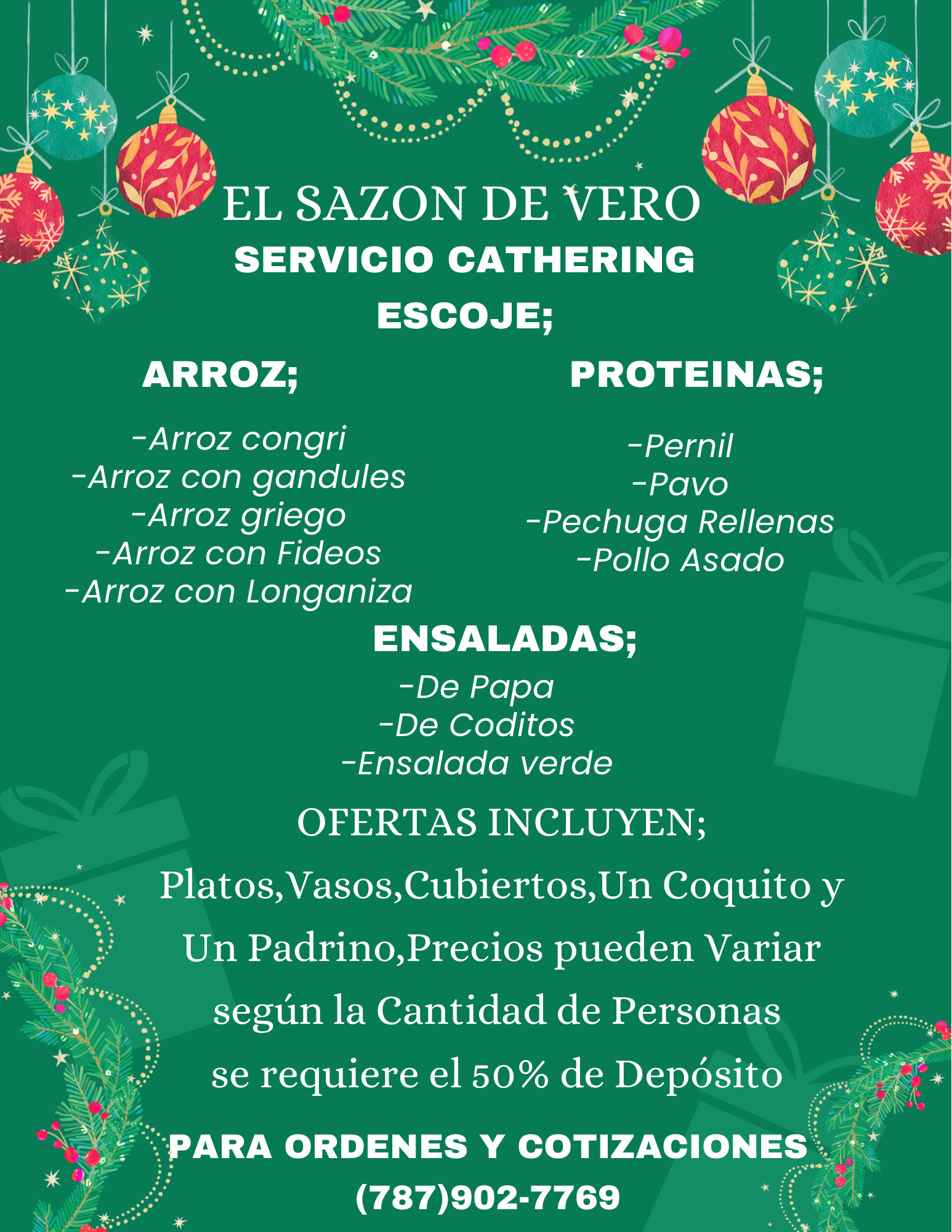 EL SAZON DE VERO
SERVICIO CATHERING
ESCOJE;

ARROZ;

-Arroz congri
-Arroz con gandules
-Arroz griego
-Arroz con Fideos
-Arroz con Longaniza

PROTEINAS;

-Pernil
-Pavo
-Pechuga Rellenas
-Pollo Asado

ENSALADAS;
-De Papa
-De Coditos
-Ensalada verde

OFERTAS INCLUYEN;

Platos,Vasos,Cubiertos,Un Coquito y Un Padrino,Precios pueden Variar según la Cantidad de Personas se requiere el 50% de Depósito

PARA ORDENES Y COTIZACIONES
(787)902-7769